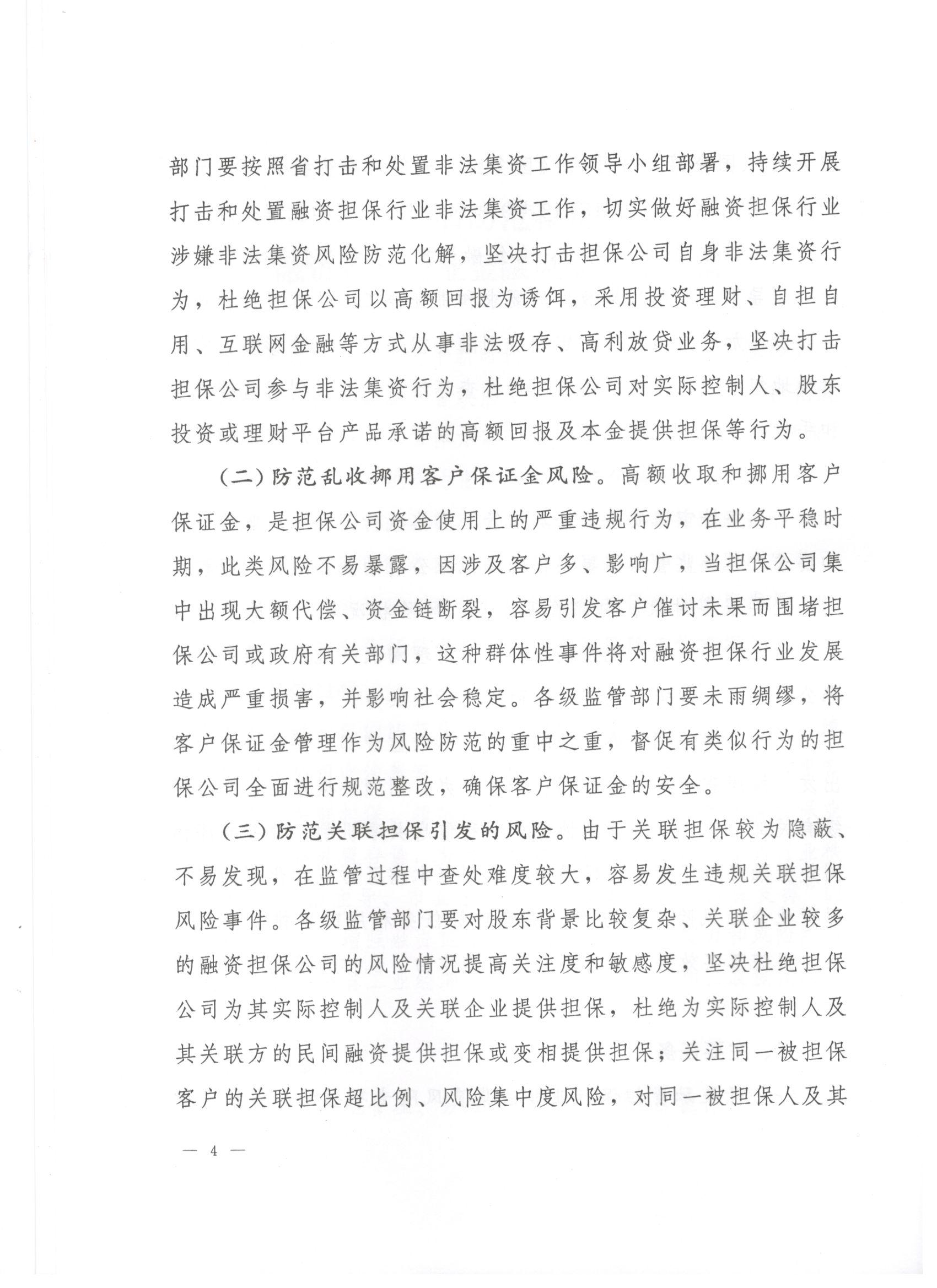 部门要按照省打击和处置非法集资工作领导小组部署，持续开展打击和处置融资担保行业非法集资工作，切实做好融资担保行业涉嫌非法集资风险防范化解，坚决打击担保公司自身非法集资行为，杜绝担保公司以高额回报为诱饵，采用投资理财、自担自用、互联网金融等方式从事非法吸存、高利放贷业务，坚决打击担保公司参与非法集资行为，杜绝担保公司对实际控制人、股东投资或理财平台产品承诺的高额回报及本金提供担保等行为。

（二）防范乱收挪用客户保证金风险。高额收取和挪用客户保证金，是担保公司资金使用上的严重违规行为，在业务平稳时期，此类风险不易暴露，因涉及客户多、影响广，当担保公司集中出现大额代偿、资金链断裂，容易引发客户催讨未果而围堵担保公司或政府有关部门，这种群体性事件将对融资担保行业发展造成严重损害，并影响社会稳定。各级监管部门要未雨绸缪，将客户保证金管理作为风险防范的重中之重，督促有类似行为的担保公司全面进行规范整改，确保客户保证金的安全。

（三）防范关联担保引发的风险。由于关联担保较为隐蔽、不易发现，在监管过程中查处难度较大，容易发生违规关联担保风险事件。各级监管部门要对股东背景比较复杂、关联企业较多的融资担保公司的风险情况提高关注度和敏感度，坚决杜绝担保公司为其实际控制人及关联企业提供担保，杜绝为实际控制人及其关联方的民间融资提供担保或变相提供担保；关注同一被担保客户的关联担保超比例、风险集中度风险，对同一被担保人及其

— 4 —